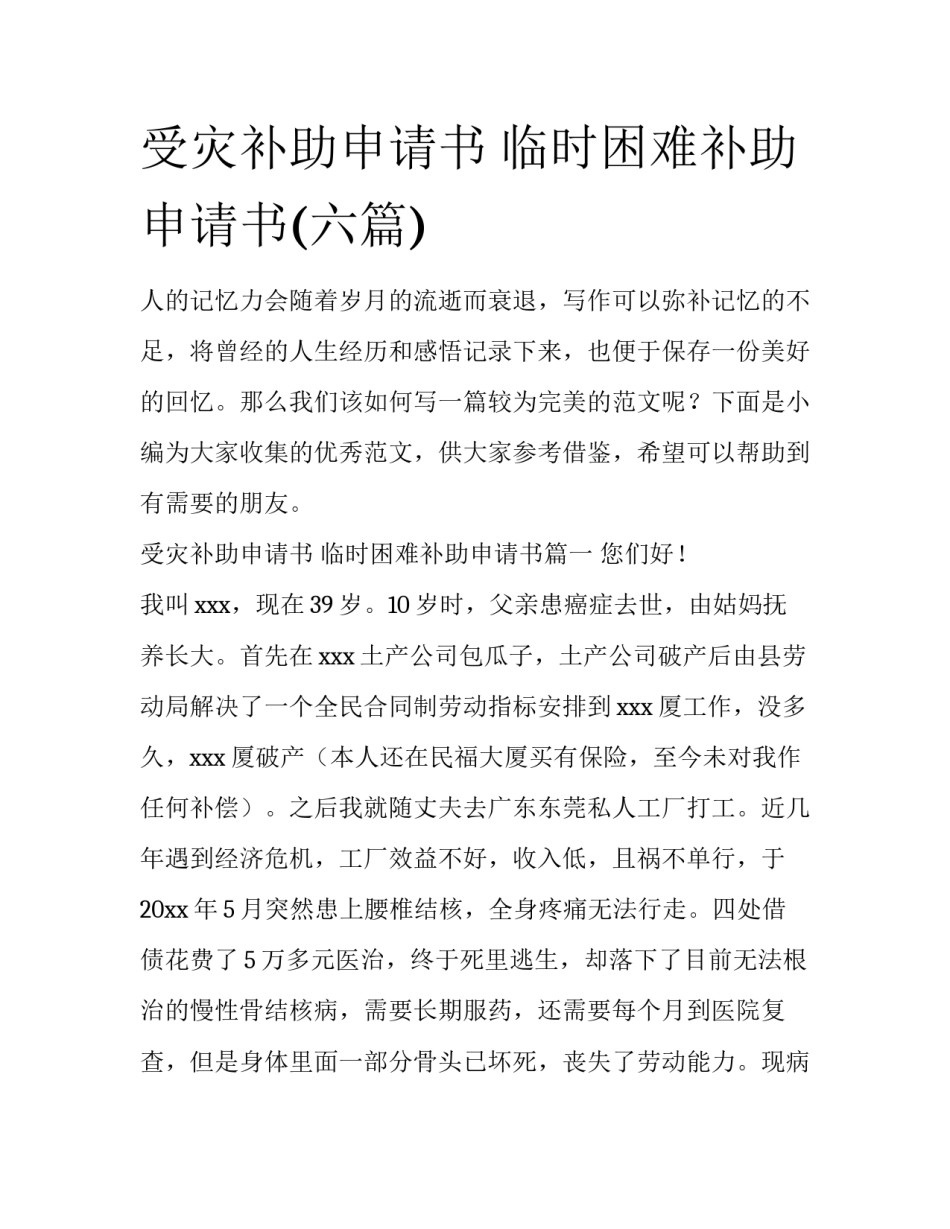 受灾补助申请书 临时困难补助申请书(六篇)

人的记忆力会随着岁月的流逝而衰退，写作可以弥补记忆的不足，将曾经的人生经历和感悟记录下来，也便于保存一份美好的回忆。那么我们该如何写一篇较为完美的范文呢？下面是小编为大家收集的优秀范文，供大家参考借鉴，希望可以帮助到有需要的朋友。

受灾补助申请书 临时困难补助申请书篇一 您们好！

我叫 xxx，现在 39 岁。10 岁时，父亲患癌症去世，由姑妈抚养长大。首先在 xxx 土产公司包瓜子，土产公司破产后由县劳动局解决了一个全民合同制劳动指标安排到 xxx 厦工作，没多久，xxx 厦破产（本人还在民福大厦买有保险，至今未对我作任何补偿）。之后我就随丈夫去广东东莞私人工厂打工。近几年遇到经济危机，工厂效益不好，收入低，且祸不单行，于 20xx 年 5 月突然患上腰椎结核，全身疼痛无法行走。四处借债花费了 5 万多元医治，终于死里逃生，却落下了目前无法根治的慢性骨结核病，需要长期服药，还需要每个月到医院复查，但是身体里面一部分骨头已坏死，丧失了劳动能力。现病